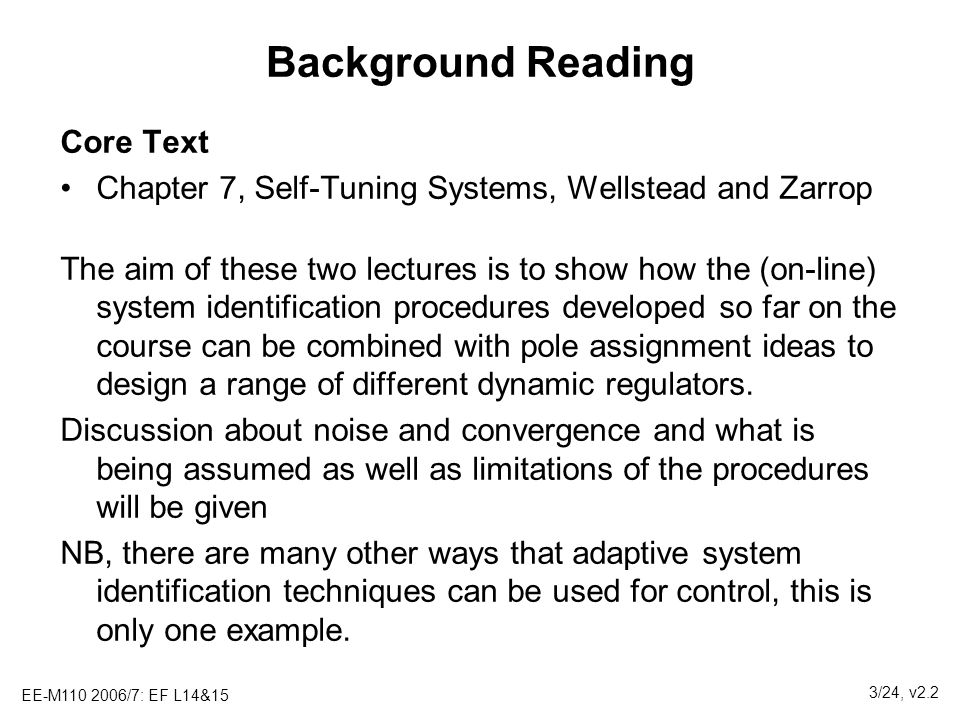 Background Reading

Core Text

• Chapter 7, Self-Tuning Systems, Wellstead and Zarrop

The aim of these two lectures is to show how the (on-line) system identification procedures developed so far on the course can be combined with pole assignment ideas to design a range of different dynamic regulators.

Discussion about noise and convergence and what is being assumed as well as limitations of the procedures will be given

NB, there are many other ways that adaptive system identification techniques can be used for control, this is only one example.

EE-M110 2006/7: EF L14&15

3/24, v2.2